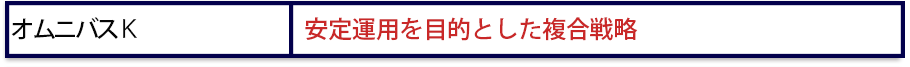 | オムニバスＫ | 安定運用を目的とした複合戦略 |
|---|---|